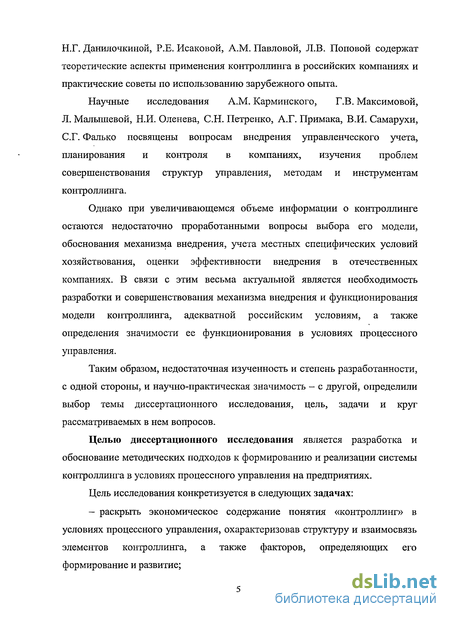 Н.Г. Данилочкиной, Р.Е. Исаковой, А.М. Павловой, Л.В. Поповой содержат теоретические аспекты применения контроллинга в российских компаниях и практические советы по использованию зарубежного опыта.

Научные исследования А.М. Карминского, Г.В. Максимовой, Л. Малышевой, Н.И. Оленева, С.Н. Петренко, А.Г. Примака, В.И. Самарухи, С.Г. Фалько посвящены вопросам внедрения управленческого учета, планирования и контроля в компаниях, изучения проблем совершенствования структур управления, методам и инструментам контроллинга.

Однако при увеличивающемся объеме информации о контроллинге остаются недостаточно проработанными вопросы выбора его модели, обоснования механизма внедрения, учета местных специфических условий хозяйствования, оценки эффективности внедрения в отечественных компаниях. В связи с этим весьма актуальной является необходимость разработки и совершенствования механизма внедрения и функционирования модели контроллинга, адекватной российским условиям, а также определения значимости ее функционирования в условиях процессного управления.

Таким образом, недостаточная изученность и степень разработанности, с одной стороны, и научно-практическая значимость – с другой, определили выбор темы диссертационного исследования, цель, задачи и круг рассматриваемых в нем вопросов.

Целью диссертационного исследования является разработка и обоснование методических подходов к формированию и реализации системы контроллинга в условиях процессного управления на предприятиях.

Цель исследования конкретизуется в следующих задачах:

– раскрыть экономическое содержание понятия «контроллинг» в условиях процессного управления, охарактеризовав структуру и взаимосвязь элементов контроллинга, а также факторов, определяющих его формирование и развитие;

5

dsLib.net
библиотека диссертаций